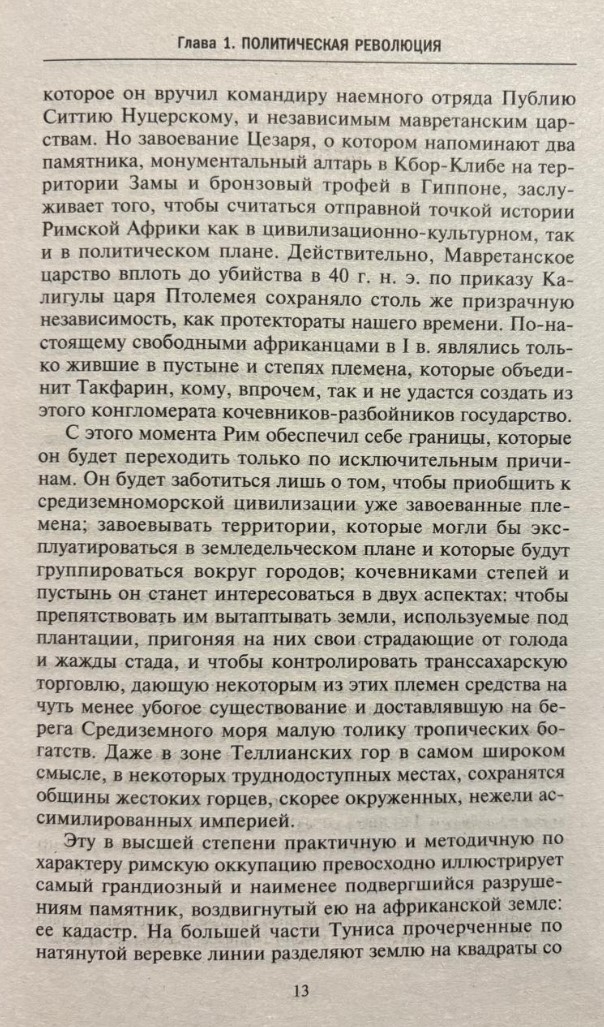 Глава 1. ПОЛИТИЧЕСКАЯ РЕВОЛЮЦИЯ

которое он вручил командиру наемного отряда Публию Ситтию Нуцерскому, и независимым мавретанским царствам. Но завоевание Цезаря, о котором напоминают два памятника, монументальный алтарь в Кбор-Клибе на территории Замы и бронзовый трофей в Гиппоне, заслуживает того, чтобы считаться отправной точкой истории Римской Африки как в цивилизационно-культурном, так и в политическом плане. Действительно, Мавретанское царство вплоть до убийства в 40 г. н. э. по приказу Калигулы царя Птолемея сохраняло столь же призрачную независимость, как протектораты нашего времени. По-настоящему свободными африканцами в I в. являлись только жившие в пустыне и степях племена, которые объединит Такфарин, кому, впрочем, так и не удастся создать из этого конгломерата кочевников-разбойников государство.

С этого момента Рим обеспечил себе границы, которые он будет переходить только по исключительным причинам. Он будет заботиться лишь о том, чтобы приобщить к средиземноморской цивилизации уже завоеванные племена; завоевывать территории, которые могли бы эксплуатироваться в земледельческом плане и которые будут группироваться вокруг городов; кочевниками степей и пустынь он станет интересоваться в двух аспектах: чтобы препятствовать им вытаптывать земли, используемые под плантации, пригоняя на них свои страдающие от голода и жажды стада, и чтобы контролировать транссахарскую торговлю, дающую некоторым из этих племен средства на чуть менее убогое существование и доставлявшую на берега Средиземного моря малую толику тропических богатств. Даже в зоне Теллианских гор в самом широком смысле, в некоторых труднодоступных местах, сохранятся общины жестоких горцев, скорее окруженных, нежели ассимилированных империей.

Эту в высшей степени практичную и методичную по характеру римскую оккупацию превосходно иллюстрирует самый грандиозный и наименее подвергшийся разрушениям памятник, воздвигнутый ею на африканской земле: ее кадастр. На большей части Туниса прочерченные по натянутой веревке линии разделяют землю на квадраты со

13